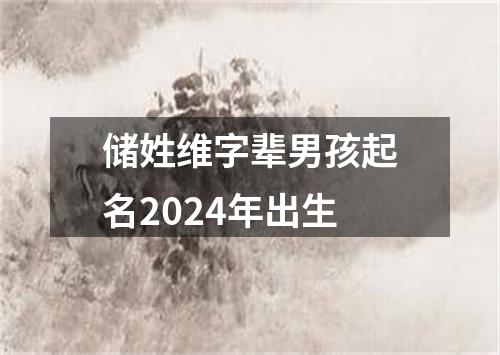 储姓维字辈男孩起名2024年出生